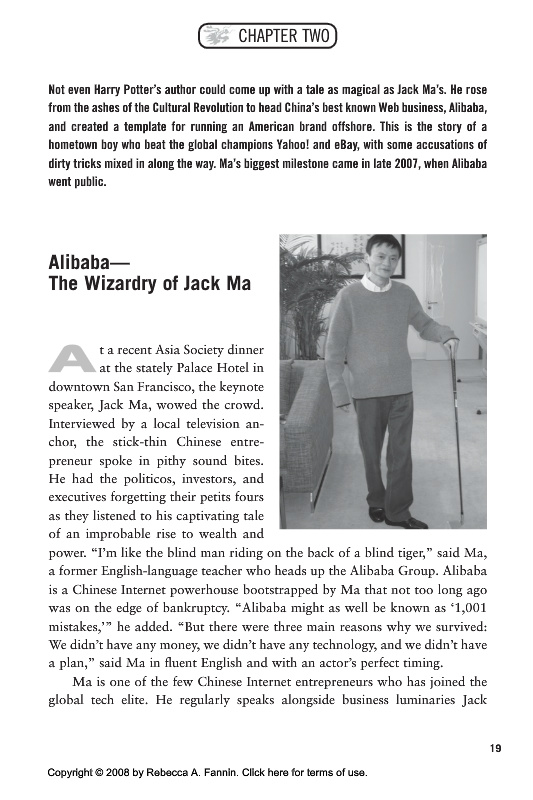 CHAPTER TWO

Not even Harry Potter's author could come up with a tale as magical as Jack Ma's. He rose from the ashes of the Cultural Revolution to head China's best known Web business, Alibaba, and created a template for running an American brand offshore. This is the story of a hometown boy who beat the global champions Yahoo! and eBay, with some accusations of dirty tricks mixed in along the way. Ma's biggest milestone came in late 2007, when Alibaba went public.

Alibaba— The Wizardry of Jack Ma

At a recent Asia Society dinner at the stately Palace Hotel in downtown San Francisco, the keynote speaker, Jack Ma, wowed the crowd. Interviewed by a local television anchor, the stick-thin Chinese entrepreneur spoke in pithy sound bites. He had the politicos, investors, and executives forgetting their petits fours as they listened to his captivating tale of an improbable rise to wealth and power. "I'm like the blind man riding on the back of a blind tiger," said Ma, a former English-language teacher who heads up the Alibaba Group. Alibaba is a Chinese Internet powerhouse bootstrapped by Ma that not too long ago was on the edge of bankruptcy. "Alibaba might as well be known as '1,001 mistakes,'" he added. "But there were three main reasons why we survived: We didn't have any money, we didn't have any technology, and we didn't have a plan," said Ma in fluent English and with an actor's perfect timing.

Ma is one of the few Chinese Internet entrepreneurs who has joined the global tech elite. He regularly speaks alongside business luminaries Jack

19

Copyright © 2008 by Rebecca A. Fannin. Click here for terms of use.